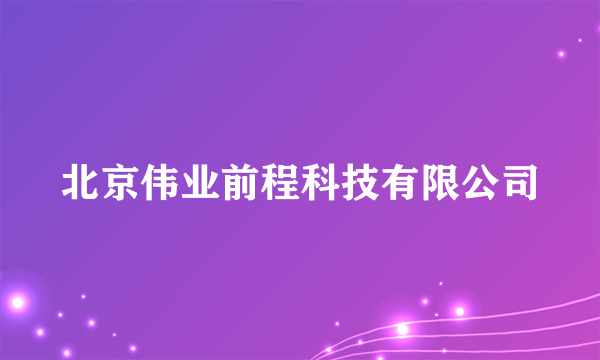 北京伟业前程科技有限公司